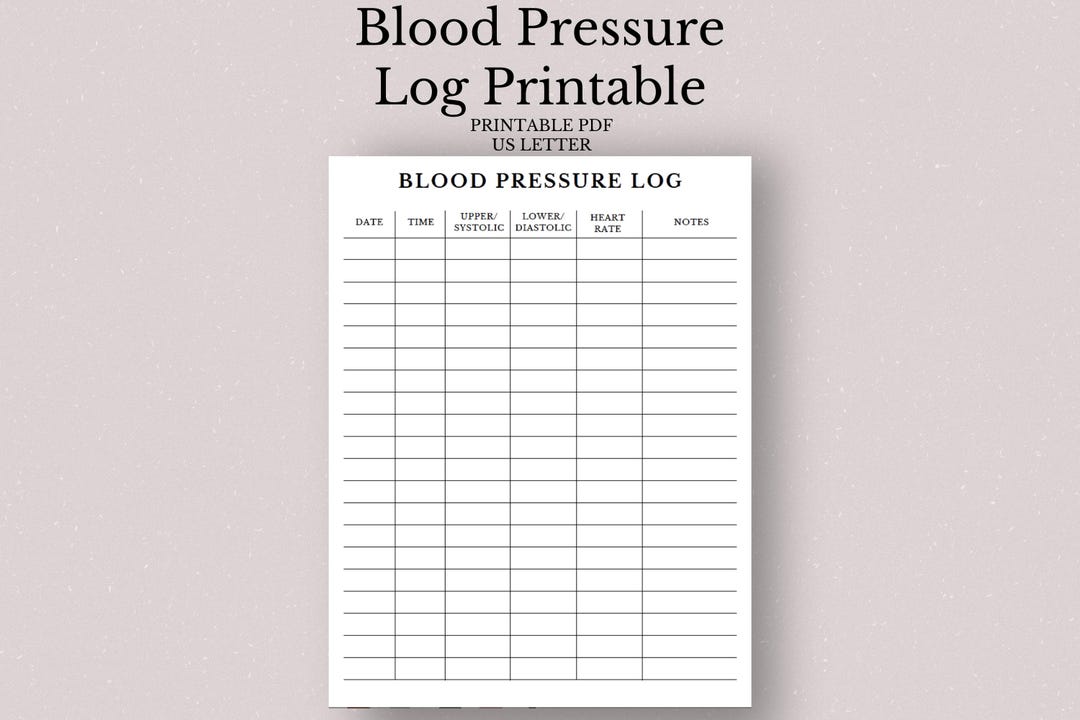 Blood Pressure Log Printable

PRINTABLE PDF
US LETTER

BLOOD PRESSURE LOG

| DATE | TIME | UPPER/ SYSTOLIC | LOWER/ DIASTOLIC | HEART RATE | NOTES |
|---|---|---|---|---|---|
| | | | | | |
| | | | | | |
| | | | | | |
| | | | | | |
| | | | | | |
| | | | | | |
| | | | | | |
| | | | | | |
| | | | | | |
| | | | | | |
| | | | | | |
| | | | | | |
| | | | | | |
| | | | | | |
| | | | | | |
| | | | | | |
| | | | | | |
| | | | | | |
| | | | | | |
| | | | | | |